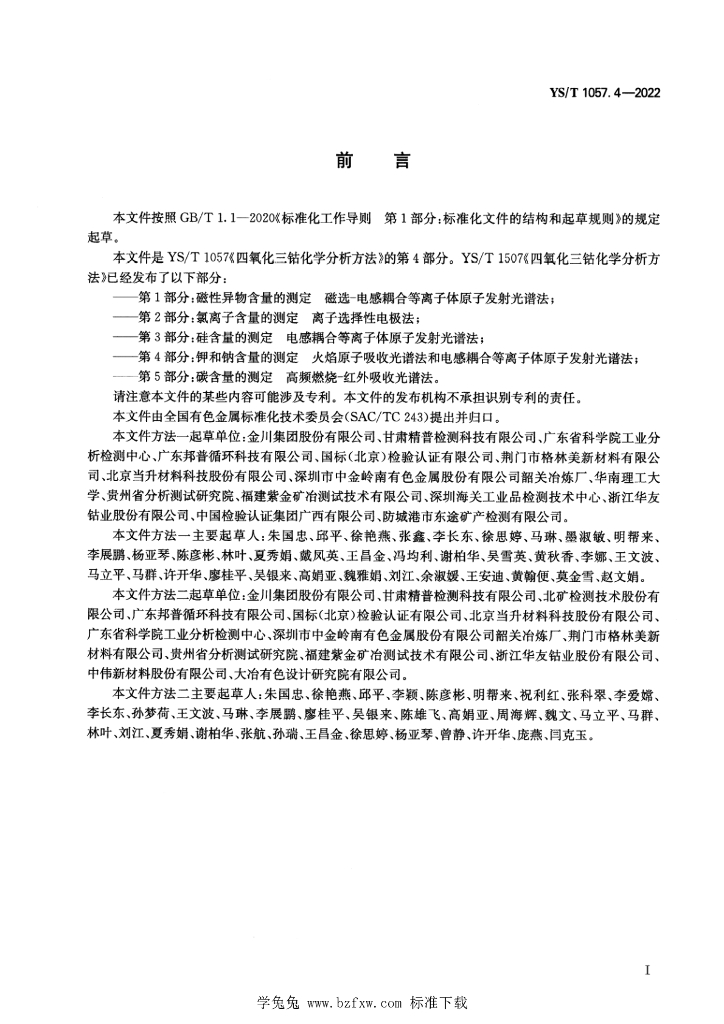 YS/T 1057.4—2022

前　言

本文件按照 GB/T 1.1—2020《标准化工作导则　第1部分:标准化文件的结构和起草规则》的规定起草。

本文件是 YS/T 1057《四氧化三钴化学分析方法》的第4部分。YS/T 1507《四氧化三钴化学分析方法》已经发布了以下部分:

——第1部分:磁性异物含量的测定　磁选-电感耦合等离子体原子发射光谱法;

——第2部分:氯离子含量的测定　离子选择性电极法;

——第3部分:硅含量的测定　电感耦合等离子体原子发射光谱法;

——第4部分:钾和钠含量的测定　火焰原子吸收光谱法和电感耦合等离子体原子发射光谱法;

——第5部分:碳含量的测定　高频燃烧-红外吸收光谱法。

请注意本文件的某些内容可能涉及专利。本文件的发布机构不承担识别专利的责任。

本文件由全国有色金属标准化技术委员会(SAC/TC 243)提出并归口。

本文件方法一起草单位:金川集团股份有限公司、甘肃精普检测科技有限公司、广东省科学院工业分析检测中心、广东邦普循环科技有限公司、国标(北京)检验认证有限公司、荆门市格林美新材料有限公司、北京当升材料科技股份有限公司、深圳市中金岭南有色金属股份有限公司韶关冶炼厂、华南理工大学、贵州省分析测试研究院、福建紫金矿冶测试技术有限公司、深圳海关工业品检测技术中心、浙江华友钴业股份有限公司、中国检验认证集团广西有限公司、防城港市东途矿产检测有限公司。

本文件方法一主要起草人:朱国忠、邱平、徐艳燕、张鑫、李长东、徐思婷、马琳、墨淑敏、明帮来、李展鹏、杨亚琴、陈彦彬、林叶、夏秀娟、戴凤英、王昌金、冯均利、谢柏华、吴雪英、黄秋香、李娜、王文波、马立平、马群、许开华、廖桂平、吴银来、高娟亚、魏雅娟、刘江、余淑媛、王安迪、黄翰便、莫金雪、赵文娟。

本文件方法二起草单位:金川集团股份有限公司、甘肃精普检测科技有限公司、北矿检测技术股份有限公司、广东邦普循环科技有限公司、国标(北京)检验认证有限公司、北京当升材料科技股份有限公司、广东省科学院工业分析检测中心、深圳市中金岭南有色金属股份有限公司韶关冶炼厂、荆门市格林美新材料有限公司、贵州省分析测试研究院、福建紫金矿冶测试技术有限公司、浙江华友钴业股份有限公司、中伟新材料股份有限公司、大冶有色设计研究院有限公司。

本文件方法二主要起草人:朱国忠、徐艳燕、邱平、李颖、陈彦彬、明帮来、祝利红、张科翠、李爱嫦、李长东、孙梦荷、王文波、马琳、李展鹏、廖桂平、吴银来、陈雄飞、高娟亚、周海辉、魏文、马立平、马群、林叶、刘江、夏秀娟、谢柏华、张航、孙瑞、王昌金、徐思婷、杨亚琴、曾静、许开华、庞燕、闫克玉。

I

学兔兔 www.bzfxw.com 标准下载